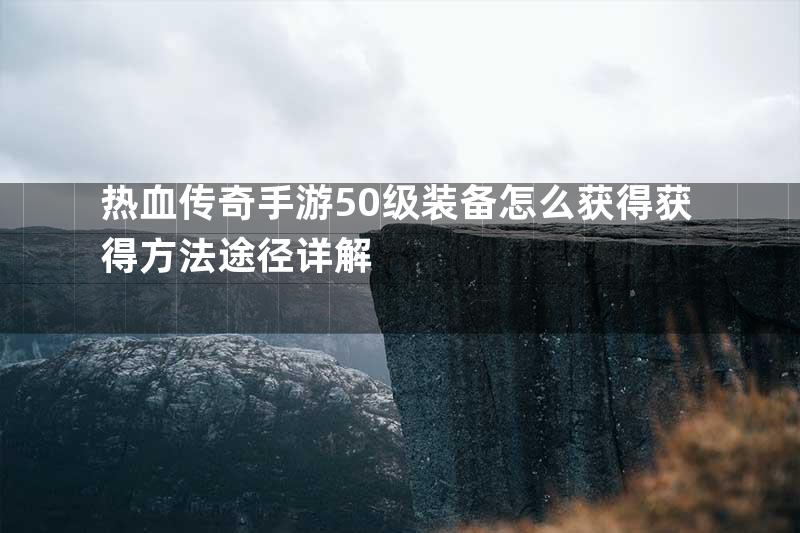 热血传奇手游50级装备怎么获得获得方法途径详解